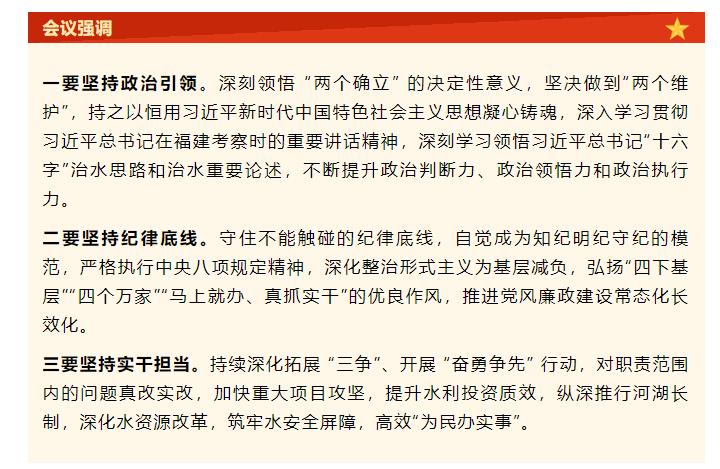 会议强调

一要坚持政治引领。深刻领悟“两个确立”的决定性意义，坚决做到“两个维护”，持之以恒用习近平新时代中国特色社会主义思想凝心铸魂，深入学习贯彻习近平总书记在福建考察时的重要讲话精神，深刻学习领悟习近平总书记“十六字”治水思路和治水重要论述，不断提升政治判断力、政治领悟力和政治执行力。

二要坚持纪律底线。守住不能触碰的纪律底线，自觉成为知纪明纪守纪的模范，严格执行中央八项规定精神，深化整治形式主义为基层减负，弘扬“四下基层”“四个万家”“马上就办、真抓实干”的优良作风，推进党风廉政建设常态化长效化。

三要坚持实干担当。持续深化拓展“三争”、开展“奋勇争先”行动，对职责范围内的问题真改实改，加快重大项目攻坚，提升水利投资质效，纵深推行河湖长制，深化水资源改革，筑牢水安全屏障，高效“为民办实事”。